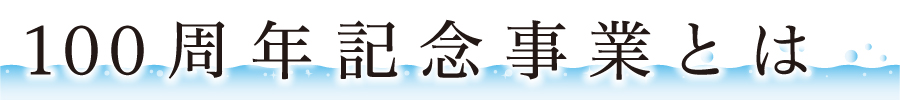 100周年記念事業とは